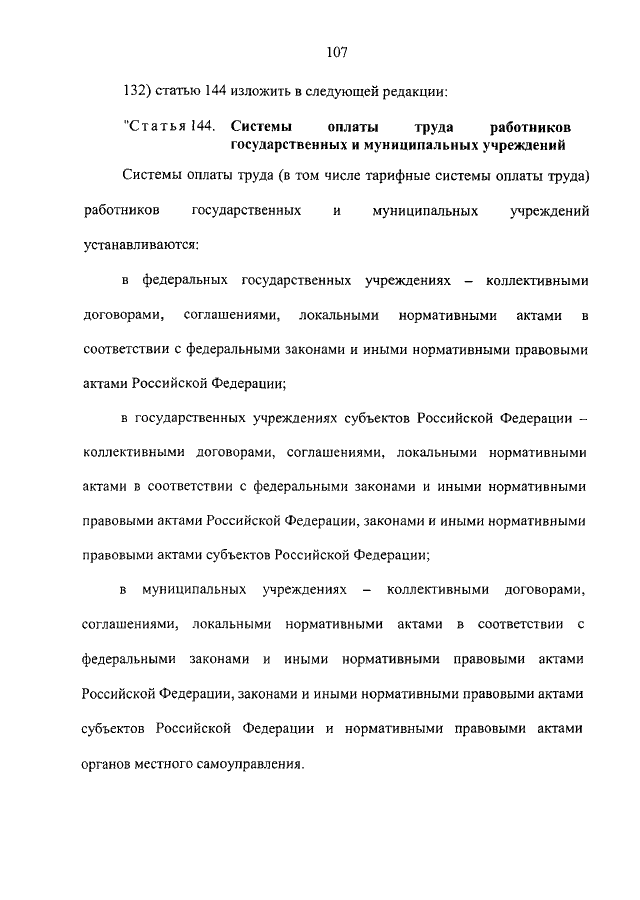 107

132) статью 144 изложить в следующей редакции:

"Статья 144. Системы оплаты труда работников государственных и муниципальных учреждений

Системы оплаты труда (в том числе тарифные системы оплаты труда) работников государственных и муниципальных учреждений устанавливаются:

в федеральных государственных учреждениях – коллективными договорами, соглашениями, локальными нормативными актами в соответствии с федеральными законами и иными нормативными правовыми актами Российской Федерации;

в государственных учреждениях субъектов Российской Федерации – коллективными договорами, соглашениями, локальными нормативными актами в соответствии с федеральными законами и иными нормативными правовыми актами Российской Федерации, законами и иными нормативными правовыми актами субъектов Российской Федерации;

в муниципальных учреждениях – коллективными договорами, соглашениями, локальными нормативными актами в соответствии с федеральными законами и иными нормативными правовыми актами Российской Федерации, законами и иными нормативными правовыми актами субъектов Российской Федерации и нормативными правовыми актами органов местного самоуправления.